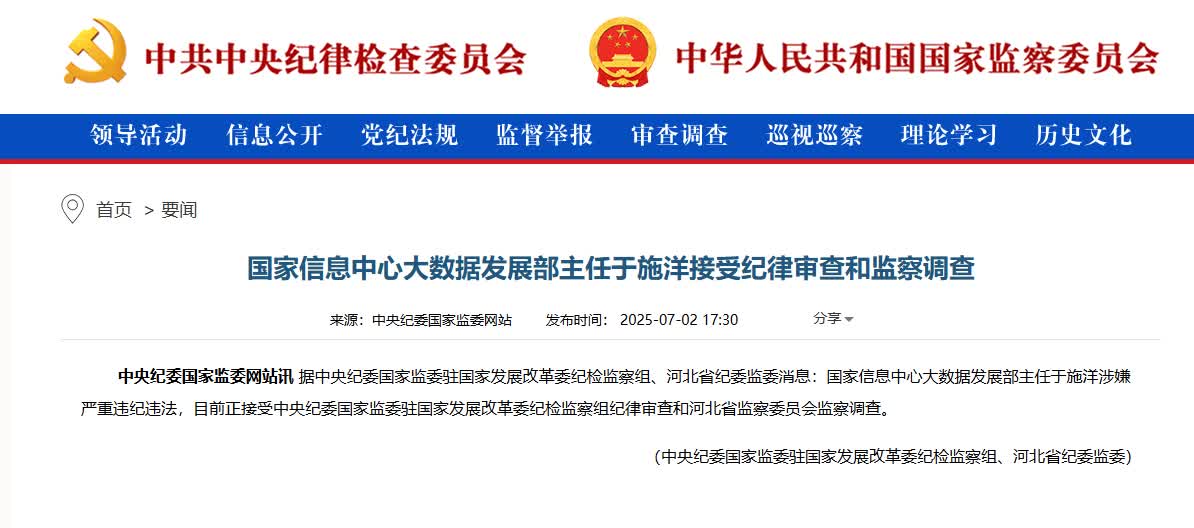 中共中央纪律检查委员会 中华人民共和国国家监察委员会

领导活动 信息公开 党纪法规 监督举报 审查调查 巡视巡察 理论学习 历史文化

首页 > 要闻

国家信息中心大数据发展部主任于施洋接受纪律审查和监察调查

来源：中央纪委国家监委网站 发布时间：2025-07-02 17:30 分享

中央纪委国家监委网站讯 据中央纪委国家监委驻国家发展改革委纪检监察组、河北省纪委监委消息：国家信息中心大数据发展部主任于施洋涉嫌严重违纪违法，目前正接受中央纪委国家监委驻国家发展改革委纪检监察组纪律审查和河北省监察委员会监察调查。

（中央纪委国家监委驻国家发展改革委纪检监察组、河北省纪委监委）